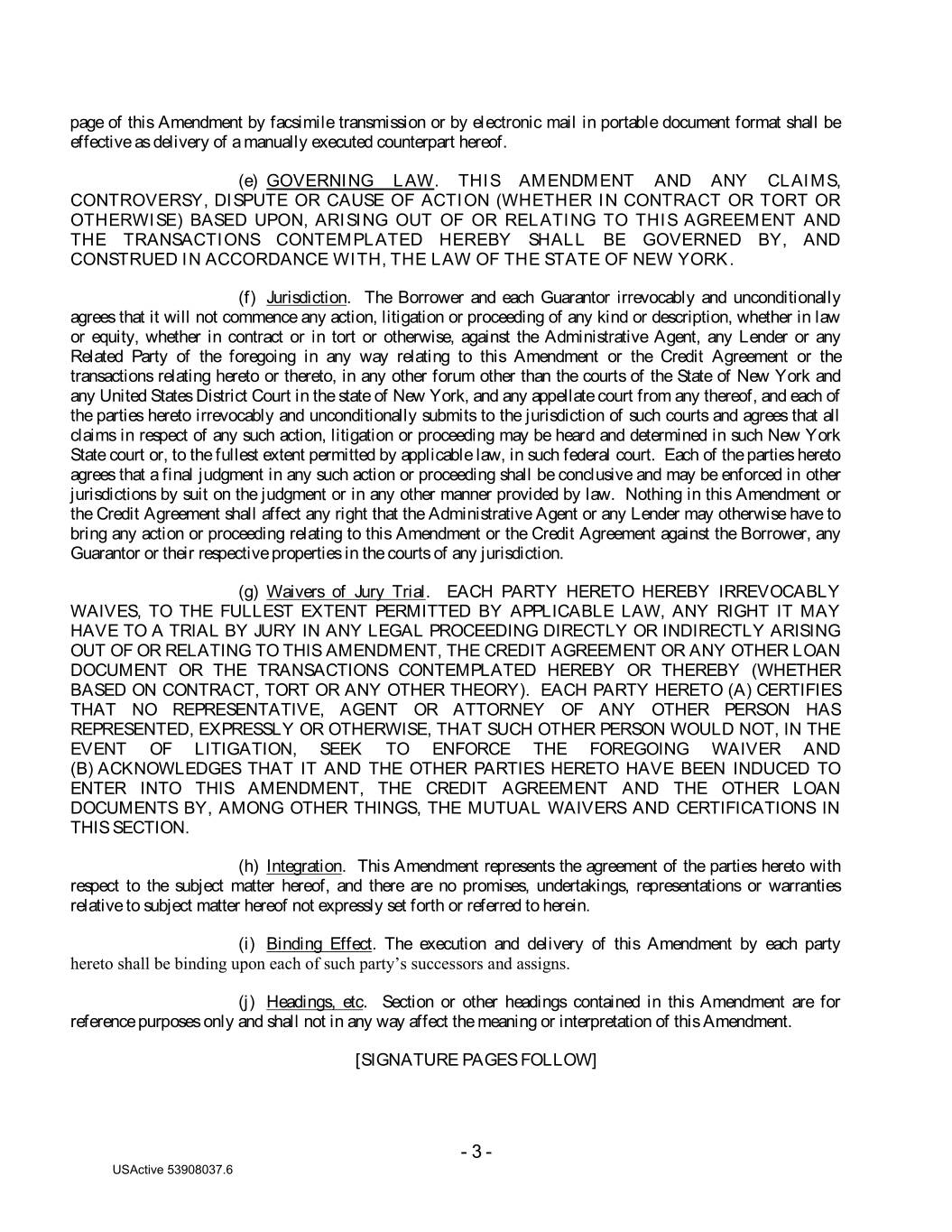 page of this Amendment by facsimile transmission or by electronic mail in portable document format shall be effective as delivery of a manually executed counterpart hereof.

(e) GOVERNING LAW. THIS AMENDMENT AND ANY CLAIMS, CONTROVERSY, DISPUTE OR CAUSE OF ACTION (WHETHER IN CONTRACT OR TORT OR OTHERWISE) BASED UPON, ARISING OUT OF OR RELATING TO THIS AGREEMENT AND THE TRANSACTIONS CONTEMPLATED HEREBY SHALL BE GOVERNED BY, AND CONSTRUED IN ACCORDANCE WITH, THE LAW OF THE STATE OF NEW YORK.

(f) Jurisdiction. The Borrower and each Guarantor irrevocably and unconditionally agrees that it will not commence any action, litigation or proceeding of any kind or description, whether in law or equity, whether in contract or in tort or otherwise, against the Administrative Agent, any Lender or any Related Party of the foregoing in any way relating to this Amendment or the Credit Agreement or the transactions relating hereto or thereto, in any other forum other than the courts of the State of New York and any United States District Court in the state of New York, and any appellate court from any thereof, and each of the parties hereto irrevocably and unconditionally submits to the jurisdiction of such courts and agrees that all claims in respect of any such action, litigation or proceeding may be heard and determined in such New York State court or, to the fullest extent permitted by applicable law, in such federal court. Each of the parties hereto agrees that a final judgment in any such action or proceeding shall be conclusive and may be enforced in other jurisdictions by suit on the judgment or in any other manner provided by law. Nothing in this Amendment or the Credit Agreement shall affect any right that the Administrative Agent or any Lender may otherwise have to bring any action or proceeding relating to this Amendment or the Credit Agreement against the Borrower, any Guarantor or their respective properties in the courts of any jurisdiction.

(g) Waivers of Jury Trial. EACH PARTY HERETO HEREBY IRREVOCABLY WAIVES, TO THE FULLEST EXTENT PERMITTED BY APPLICABLE LAW, ANY RIGHT IT MAY HAVE TO A TRIAL BY JURY IN ANY LEGAL PROCEEDING DIRECTLY OR INDIRECTLY ARISING OUT OF OR RELATING TO THIS AMENDMENT, THE CREDIT AGREEMENT OR ANY OTHER LOAN DOCUMENT OR THE TRANSACTIONS CONTEMPLATED HEREBY OR THEREBY (WHETHER BASED ON CONTRACT, TORT OR ANY OTHER THEORY). EACH PARTY HERETO (A) CERTIFIES THAT NO REPRESENTATIVE, AGENT OR ATTORNEY OF ANY OTHER PERSON HAS REPRESENTED, EXPRESSLY OR OTHERWISE, THAT SUCH OTHER PERSON WOULD NOT, IN THE EVENT OF LITIGATION, SEEK TO ENFORCE THE FOREGOING WAIVER AND (B) ACKNOWLEDGES THAT IT AND THE OTHER PARTIES HERETO HAVE BEEN INDUCED TO ENTER INTO THIS AMENDMENT, THE CREDIT AGREEMENT AND THE OTHER LOAN DOCUMENTS BY, AMONG OTHER THINGS, THE MUTUAL WAIVERS AND CERTIFICATIONS IN THIS SECTION.

(h) Integration. This Amendment represents the agreement of the parties hereto with respect to the subject matter hereof, and there are no promises, undertakings, representations or warranties relative to subject matter hereof not expressly set forth or referred to herein.

(i) Binding Effect. The execution and delivery of this Amendment by each party hereto shall be binding upon each of such party's successors and assigns.

(j) Headings, etc. Section or other headings contained in this Amendment are for reference purposes only and shall not in any way affect the meaning or interpretation of this Amendment.

[SIGNATURE PAGES FOLLOW]

- 3 -

USActive 53908037.6